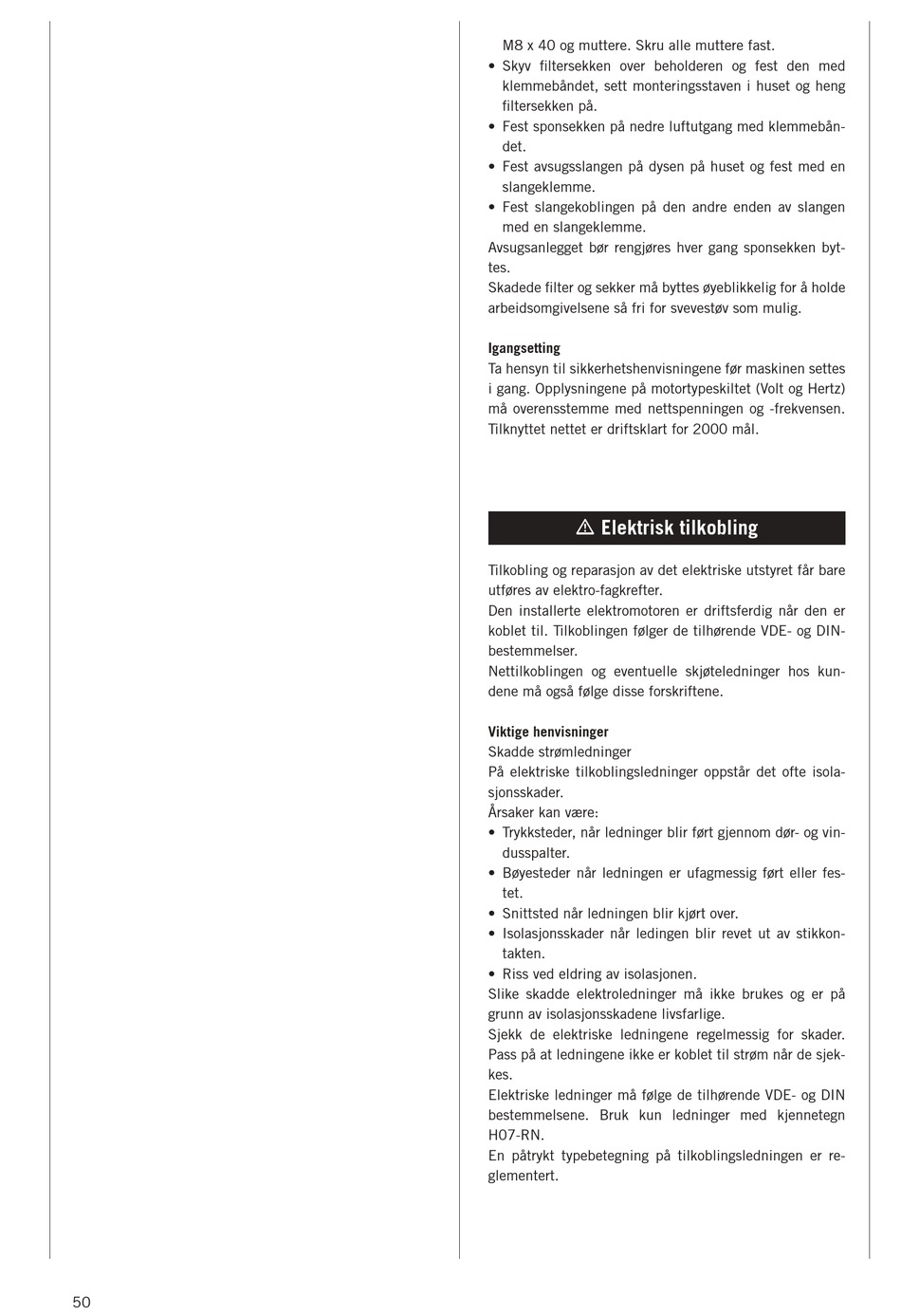 M8 x 40 og muttere. Skru alle muttere fast.
• Skyv filtersekken over beholderen og fest den med klemmebåndet, sett monteringsstaven i huset og heng filtersekken på.
• Fest sponsekken på nedre luftutgang med klemmebåndet.
• Fest avsugsslangen på dysen på huset og fest med en slangeklemme.
• Fest slangekoblingen på den andre enden av slangen med en slangeklemme.
Avsugsanlegget bør rengjøres hver gang sponsekken byttes.
Skadede filter og sekker må byttes øyeblikkelig for å holde arbeidsomgivelsene så fri for svevestøv som mulig.

Igangsetting
Ta hensyn til sikkerhetshenvisningene før maskinen settes i gang. Opplysningene på motortypeskiltet (Volt og Hertz) må overensstemme med nettspenningen og -frekvensen. Tilknyttet nettet er driftsklart for 2000 mål.

⚠ Elektrisk tilkobling

Tilkobling og reparasjon av det elektriske utstyret får bare utføres av elektro-fagkrefter.
Den installerte elektromotoren er driftsferdig når den er koblet til. Tilkoblingen følger de tilhørende VDE- og DIN-bestemmelser.
Nettilkoblingen og eventuelle skjøteledninger hos kundene må også følge disse forskriftene.

Viktige henvisninger
Skadde strømledninger
På elektriske tilkoblingsledninger oppstår det ofte isolasjonsskader.
Årsaker kan være:
• Trykksteder, når ledninger blir ført gjennom dør- og vindusspalter.
• Bøyesteder når ledningen er ufagmessig ført eller festet.
• Snittsted når ledningen blir kjørt over.
• Isolasjonsskader når ledingen blir revet ut av stikkontakten.
• Riss ved eldring av isolasjonen.
Slike skadde elektroledninger må ikke brukes og er på grunn av isolasjonsskadene livsfarlige.
Sjekk de elektriske ledningene regelmessig for skader. Pass på at ledningene ikke er koblet til strøm når de sjekkes.
Elektriske ledninger må følge de tilhørende VDE- og DIN bestemmelsene. Bruk kun ledninger med kjennetegn H07-RN.
En påtrykt typebetegning på tilkoblingsledningen er reglementert.

50